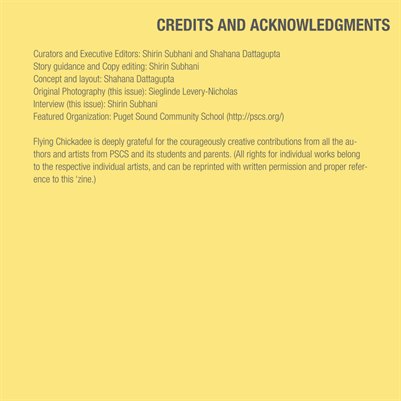 CREDITS AND ACKNOWLEDGMENTS

Curators and Executive Editors: Shirin Subhani and Shahana Dattagupta
Story guidance and Copy editing: Shirin Subhani
Concept and layout: Shahana Dattagupta
Original Photography (this issue): Sieglinde Levery-Nicholas
Interview (this issue): Shirin Subhani
Featured Organization: Puget Sound Community School (http://pscs.org/)

Flying Chickadee is deeply grateful for the courageously creative contributions from all the authors and artists from PSCS and its students and parents. (All rights for individual works belong to the respective individual artists, and can be reprinted with written permission and proper reference to this 'zine.)